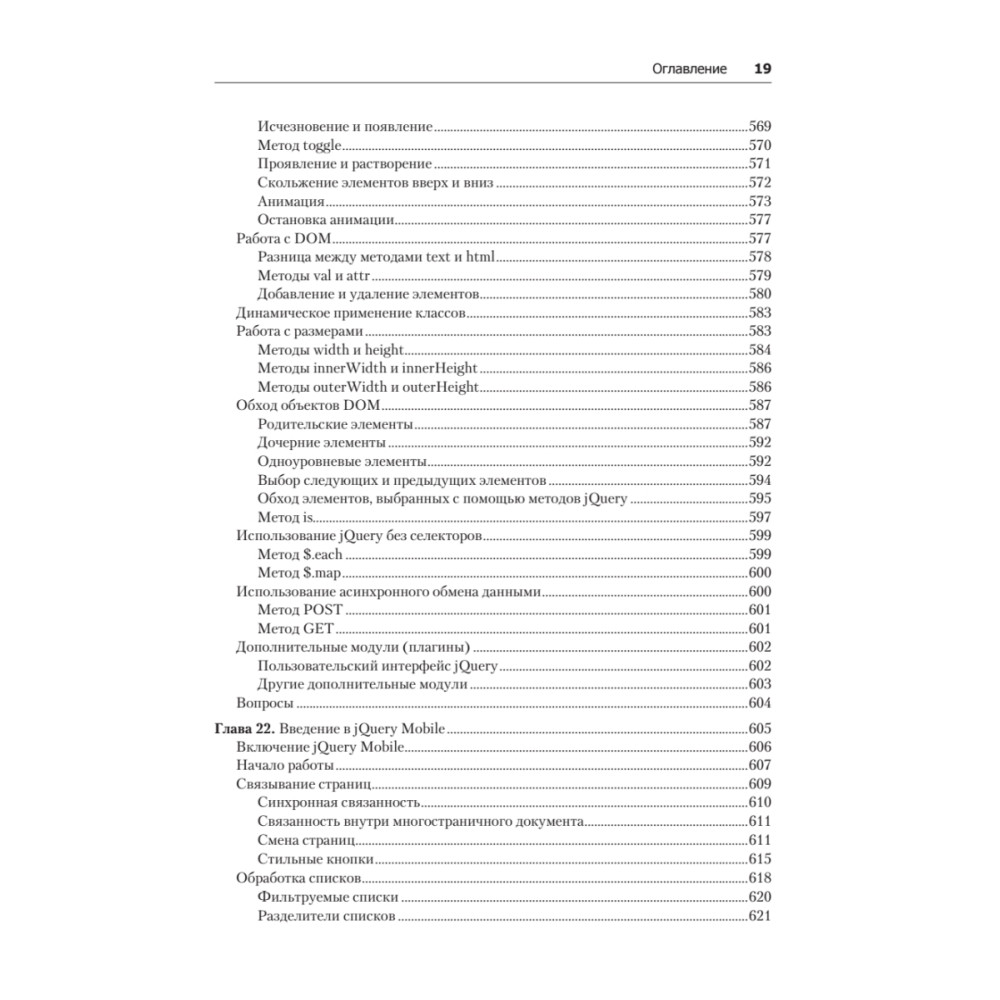 Оглавление 19

Исчезновение и появление 569
Метод toggle 570
Проявление и растворение 571
Скольжение элементов вверх и вниз 572
Анимация 573
Остановка анимации 577
Работа с DOM 577
Разница между методами text и html 578
Методы val и attr 579
Добавление и удаление элементов 580
Динамическое применение классов 583
Работа с размерами 583
Методы width и height 584
Методы innerWidth и innerHeight 586
Методы outerWidth и outerHeight 586
Обход объектов DOM 587
Родительские элементы 587
Дочерние элементы 592
Одноуровневые элементы 592
Выбор следующих и предыдущих элементов 594
Обход элементов, выбранных с помощью методов jQuery 595
Метод is 597
Использование jQuery без селекторов 599
Метод $.each 599
Метод $.map 600
Использование асинхронного обмена данными 600
Метод POST 601
Метод GET 601
Дополнительные модули (плагины) 602
Пользовательский интерфейс jQuery 602
Другие дополнительные модули 603
Вопросы 604

Глава 22. Введение в jQuery Mobile 605
Включение jQuery Mobile 606
Начало работы 607
Связывание страниц 609
Синхронная связанность 610
Связанность внутри многостраничного документа 611
Смена страниц 611
Стильные кнопки 615
Обработка списков 618
Фильтруемые списки 620
Разделители списков 621